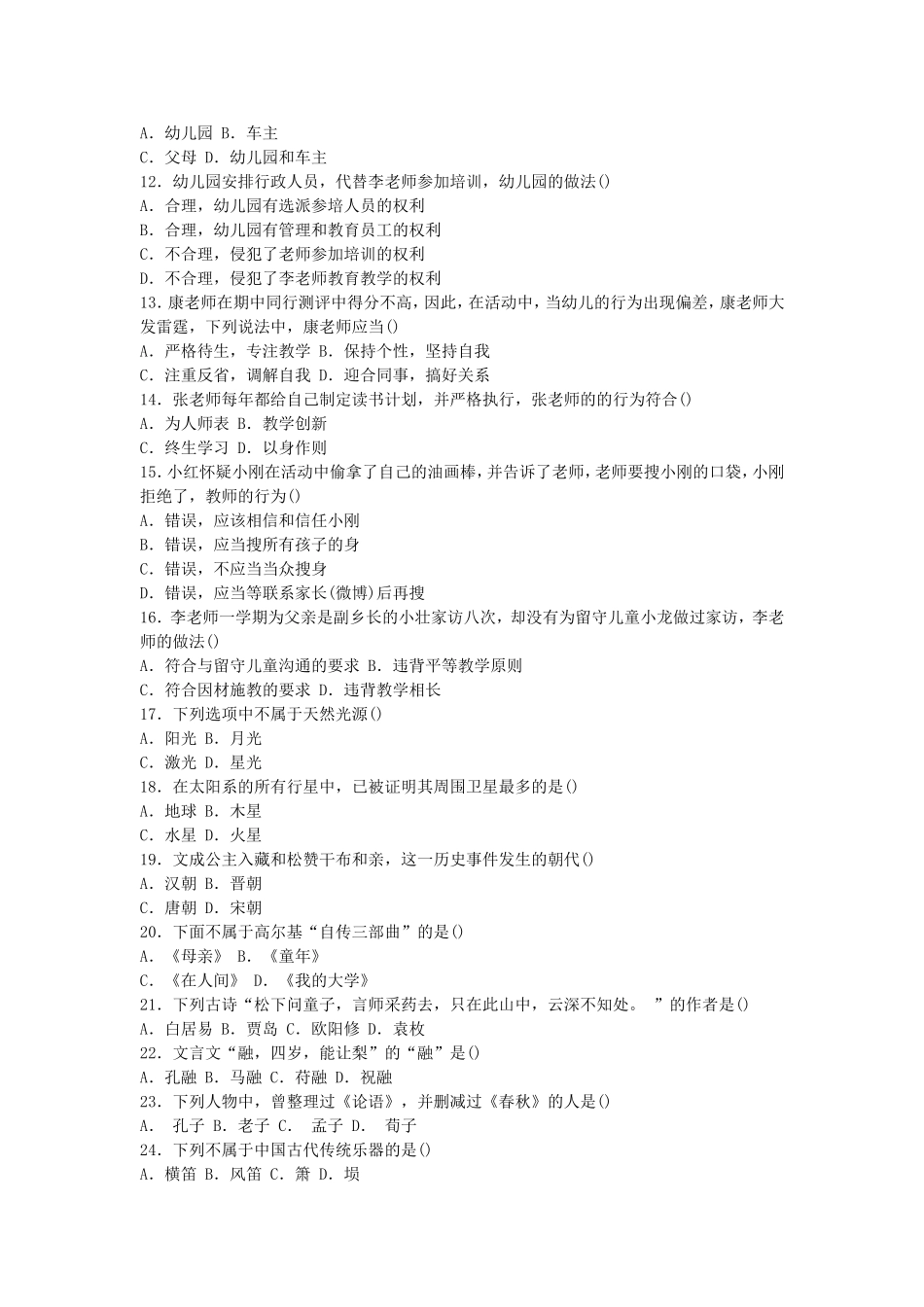 A. 幼儿园 B. 车主
C. 父母 D. 幼儿园和车主
12. 幼儿园安排行政人员，代替李老师参加培训，幼儿园的做法()
A. 合理，幼儿园有选派参培人员的权利
B. 合理，幼儿园有管理和教育员工的权利
C. 不合理，侵犯了老师参加培训的权利
D. 不合理，侵犯了李老师教育教学的权利
13. 康老师在期中同行测评中得分不高，因此，在活动中，当幼儿的行为出现偏差，康老师大发雷霆，下列说法中，康老师应当()
A. 严格待生，专注教学 B. 保持个性，坚持自我
C. 注重反省，调解自我 D. 迎合同事，搞好关系
14. 张老师每年都给自己制定读书计划，并严格执行，张老师的的行为符合()
A. 为人师表 B. 教学创新
C. 终生学习 D. 以身作则
15. 小红怀疑小刚在活动中偷拿了自己的油画棒，并告诉了老师，老师要搜小刚的口袋，小刚拒绝了，教师的行为()
A. 错误，应该相信和信任小刚
B. 错误，应当搜所有孩子的身
C. 错误，不应当当众搜身
D. 错误，应当等联系家长(微博)后再搜
16. 李老师一学期为父亲是副乡长的小壮家访八次，却没有为留守儿童小龙做过家访，李老师的做法()
A. 符合与留守儿童沟通的要求 B. 违背平等教学原则
C. 符合因材施教的要求 D. 违背教学相长
17. 下列选项中不属于天然光源()
A. 阳光 B. 月光
C. 激光 D. 星光
18. 在太阳系的所有行星中，已被证明其周围卫星最多的是()
A. 地球 B. 木星
C. 水星 D. 火星
19. 文成公主入藏和松赞干布和亲，这一历史事件发生的朝代()
A. 汉朝 B. 晋朝
C. 唐朝 D. 宋朝
20. 下面不属于高尔基“自传三部曲”的是()
A. 《母亲》 B. 《童年》
C. 《在人间》 D. 《我的大学》
21. 下列古诗“松下问童子，言师采药去，只在此山中，云深不知处。 ”的作者是()
A. 白居易 B. 贾岛 C. 欧阳修 D. 袁枚
22. 文言文“融，四岁，能让梨”的“融”是()
A. 孔融 B. 马融 C. 苻融 D. 祝融
23. 下列人物中，曾整理过《论语》，并删减过《春秋》的人是()
A. 孔子 B. 老子 C. 孟子 D. 荀子
24. 下列不属于中国古代传统乐器的是()
A. 横笛 B. 风笛 C. 箫 D. 埙